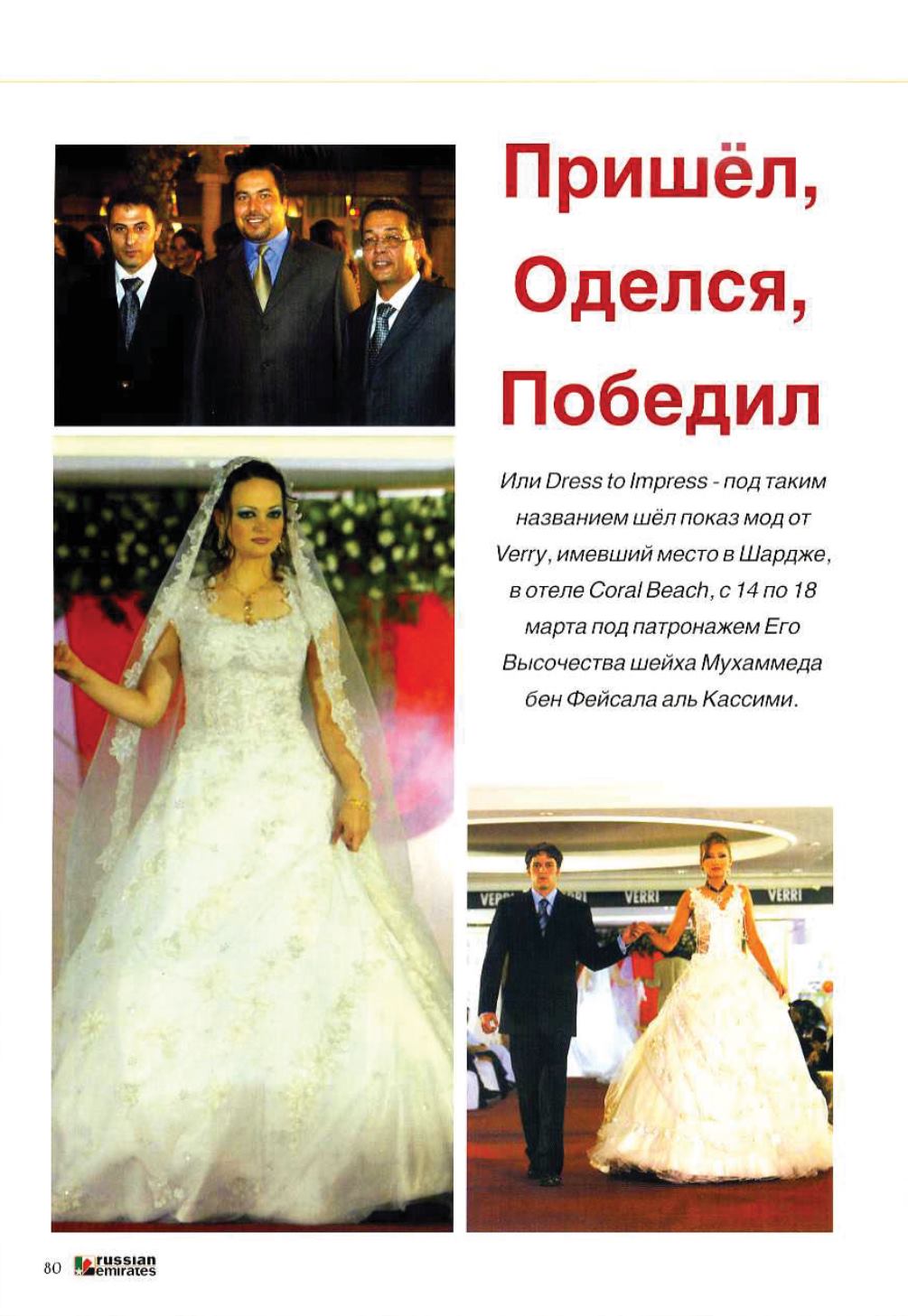 Пришёл, Оделся, Победил

Или Dress to Impress - под таким названием шёл показ мод от Verry, имевший место в Шардже, в отеле Coral Beach, с 14 по 18 марта под патронажем Его Высочества шейха Мухаммеда бен Фейсала аль Кассими.

VERRI VERRI VERRI

80 russian emirates